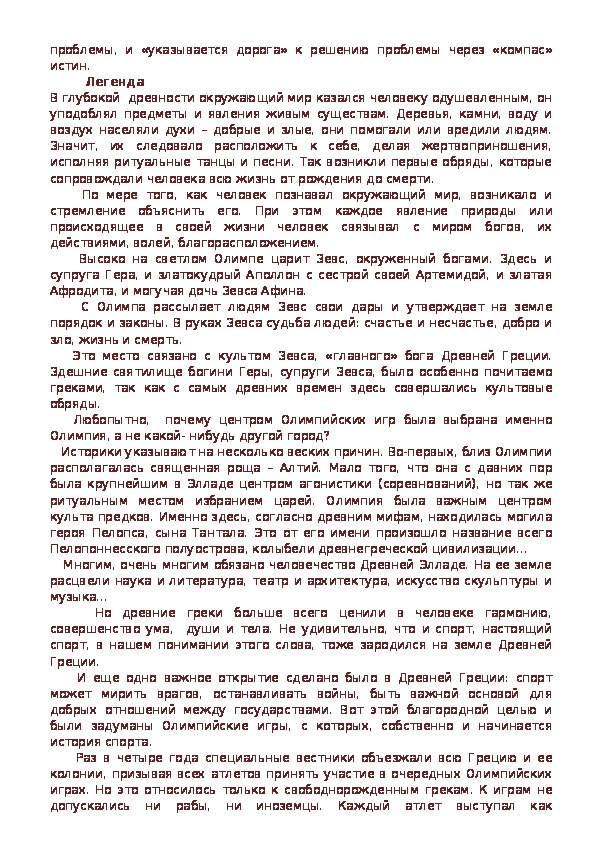 проблемы, и «указывается дорога» к решению проблемы через «компас» истин.

Легенда

В глубокой древности окружающий мир казался человеку одушевленным, он уподоблял предметы и явления живым существам. Деревья, камни, воду и воздух населяли духи – добрые и злые, они помогали или вредили людям. Значит, их следовало расположить к себе, делая жертвоприношения, исполняя ритуальные танцы и песни. Так возникли первые обряды, которые сопровождали человека всю жизнь от рождения до смерти.

По мере того, как человек познавал окружающий мир, возникало и стремление объяснить его. При этом каждое явление природы или происходящее в своей жизни человек связывал с миром богов, их действиями, волей, благорасположением.

Высоко на светлом Олимпе царит Зевс, окруженный богами. Здесь и супруга Гера, и златокудрый Аполлон с сестрой своей Артемидой, и златая Афродита, и могучая дочь Зевса Афина.

С Олимпа рассылает людям Зевс свои дары и утверждает на земле порядок и законы. В руках Зевса судьба людей: счастье и несчастье, добро и зло, жизнь и смерть.

Это место связано с культом Зевса, «главного» бога Древней Греции. Здешние святилище богини Геры, супруги Зевса, было особенно почитаемо греками, так как с самых древних времен здесь совершались культовые обряды.

Любопытно, почему центром Олимпийских игр была выбрана именно Олимпия, а не какой- нибудь другой город?

Историки указывают на несколько веских причин. Во-первых, близ Олимпии располагалась священная роща – Алтий. Мало того, что она с давних пор была крупнейшим в Элладе центром агонистики (соревнований), но так же ритуальным местом избранием царей. Олимпия была важным центром культа предков. Именно здесь, согласно древним мифам, находилась могила героя Пелопса, сына Тантала. Это от его имени произошло название всего Пелопоннесского полуострова, колыбели древнегреческой цивилизации...

Многим, очень многим обязано человечество Древней Элладе. На ее земле расцвели наука и литература, театр и архитектура, искусство скульптуры и музыка...

Но древние греки больше всего ценили в человеке гармонию, совершенство ума, души и тела. Не удивительно, что и спорт, настоящий спорт, в нашем понимании этого слова, тоже зародился на земле Древней Греции.

И еще одно важное открытие сделано было в Древней Греции: спорт может мирить врагов, останавливать войны, быть важной основой для добрых отношений между государствами. Вот этой благородной целью и были задуманы Олимпийские игры, с которых, собственно и начинается история спорта.

Раз в четыре года специальные вестники объезжали всю Грецию и ее колонии, призывая всех атлетов принять участие в очередных Олимпийских играх. Но это относилось только к свободнорожденным грекам. К играм не допускались ни рабы, ни иноземцы. Каждый атлет выступал как